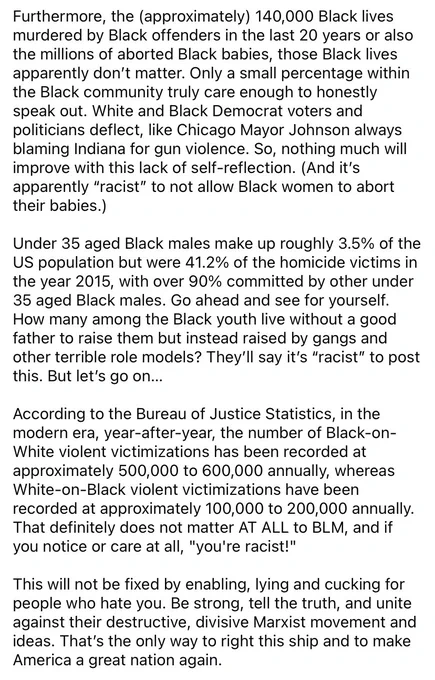 Furthermore, the (approximately) 140,000 Black lives murdered by Black offenders in the last 20 years or also the millions of aborted Black babies, those Black lives apparently don't matter. Only a small percentage within the Black community truly care enough to honestly speak out. White and Black Democrat voters and politicians deflect, like Chicago Mayor Johnson always blaming Indiana for gun violence. So, nothing much will improve with this lack of self-reflection. (And it's apparently "racist" to not allow Black women to abort their babies.)

Under 35 aged Black males make up roughly 3.5% of the US population but were 41.2% of the homicide victims in the year 2015, with over 90% committed by other under 35 aged Black males. Go ahead and see for yourself. How many among the Black youth live without a good father to raise them but instead raised by gangs and other terrible role models? They'll say it's "racist" to post this. But let's go on...

According to the Bureau of Justice Statistics, in the modern era, year-after-year, the number of Black-on-White violent victimizations has been recorded at approximately 500,000 to 600,000 annually, whereas White-on-Black violent victimizations have been recorded at approximately 100,000 to 200,000 annually. That definitely does not matter AT ALL to BLM, and if you notice or care at all, "you're racist!"

This will not be fixed by enabling, lying and cucking for people who hate you. Be strong, tell the truth, and unite against their destructive, divisive Marxist movement and ideas. That's the only way to right this ship and to make America a great nation again.